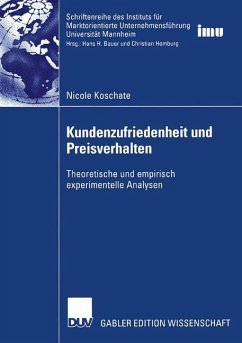 Schriftenreihe des Instituts für Marktorientierte Unternehmensführung Universität Mannheim
Hrsg.: Hans H. Bauer und Christian Homburg

imu

Nicole Koschate

Kundenzufriedenheit und Preisverhalten

Theoretische und empirisch experimentelle Analysen

DUV

GABLER EDITION WISSENSCHAFT